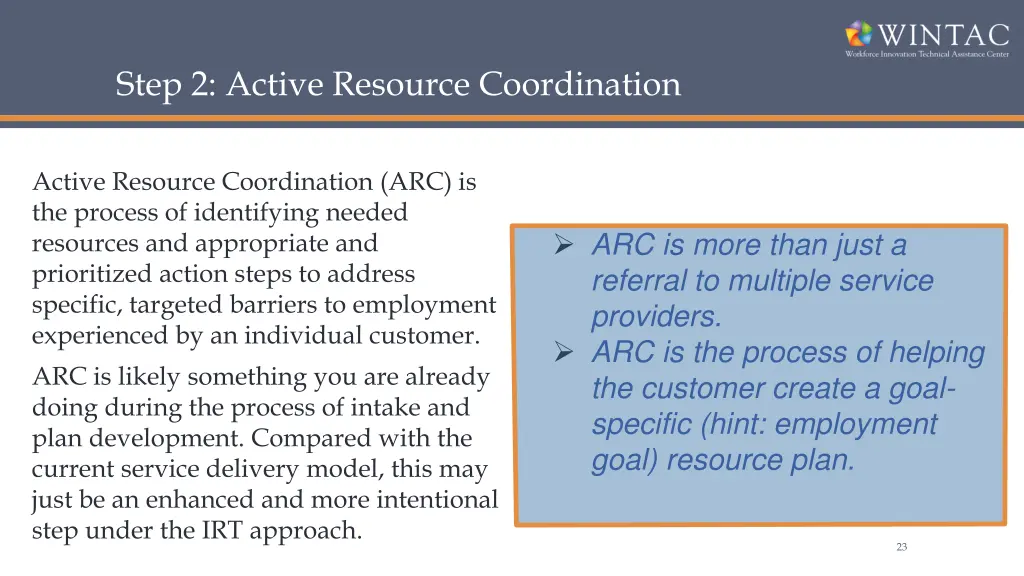 WINTAC
Workforce Innovation Technical Assistance Center

Step 2: Active Resource Coordination

Active Resource Coordination (ARC) is the process of identifying needed resources and appropriate and prioritized action steps to address specific, targeted barriers to employment experienced by an individual customer.

ARC is likely something you are already doing during the process of intake and plan development. Compared with the current service delivery model, this may just be an enhanced and more intentional step under the IRT approach.

➢ ARC is more than just a referral to multiple service providers.
➢ ARC is the process of helping the customer create a goal-specific (hint: employment goal) resource plan.

23